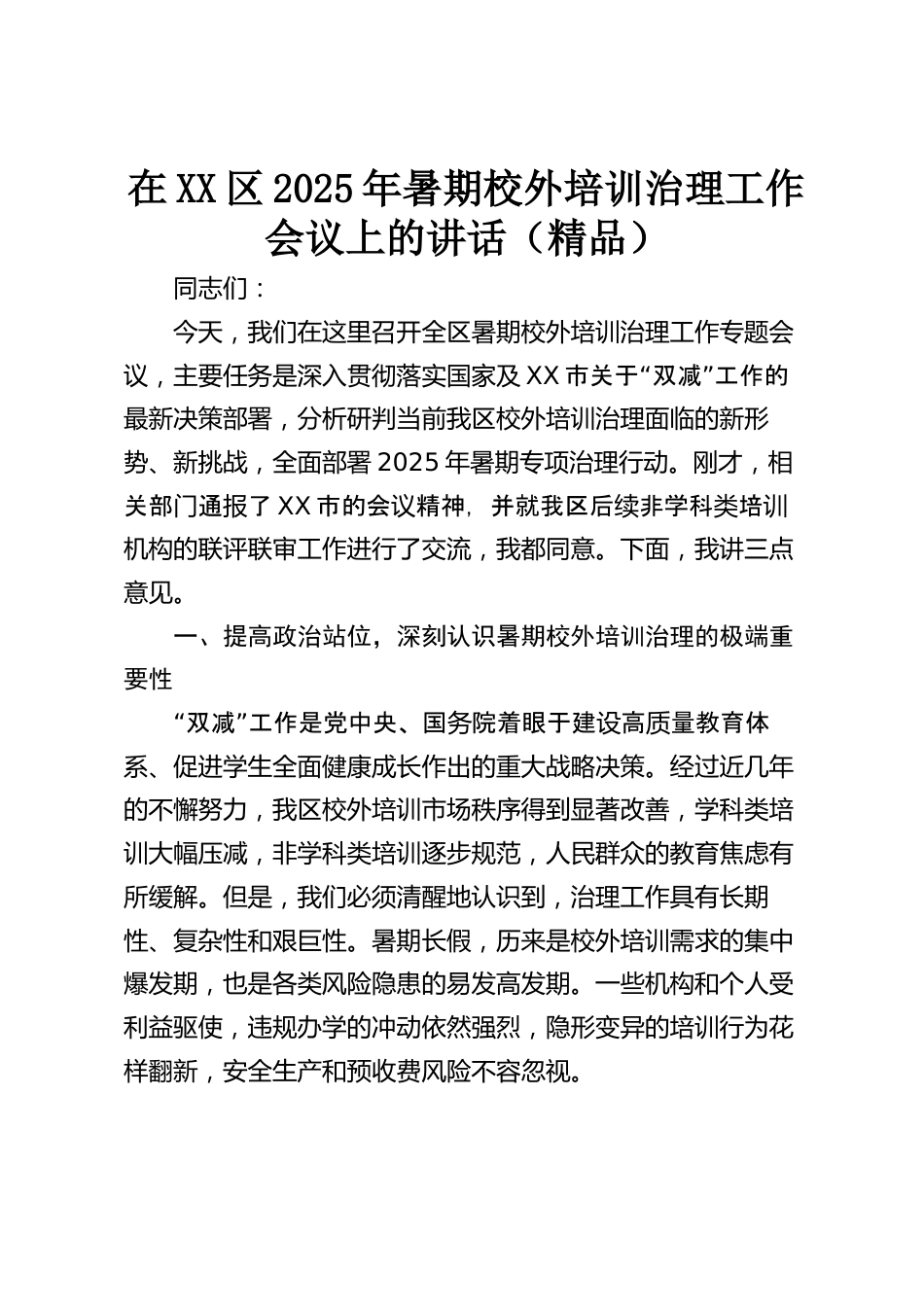 在XX区2025年暑期校外培训治理工作会议上的讲话（精品）

同志们：

今天，我们在这里召开全区暑期校外培训治理工作专题会议，主要任务是深入贯彻落实国家及XX市关于“双减”工作的最新决策部署，分析研判当前我区校外培训治理面临的新形势、新挑战，全面部署2025年暑期专项治理行动。刚才，相关部门通报了XX市的会议精神，并就我区后续非学科类培训机构的联评联审工作进行了交流，我都同意。下面，我讲三点意见。

一、提高政治站位，深刻认识暑期校外培训治理的极端重要性

“双减”工作是党中央、国务院着眼于建设高质量教育体系、促进学生全面健康成长作出的重大战略决策。经过近几年的不懈努力，我区校外培训市场秩序得到显著改善，学科类培训大幅压减，非学科类培训逐步规范，人民群众的教育焦虑有所缓解。但是，我们必须清醒地认识到，治理工作具有长期性、复杂性和艰巨性。暑期长假，历来是校外培训需求的集中爆发期，也是各类风险隐患的易发高发期。一些机构和个人受利益驱使，违规办学的冲动依然强烈，隐形变异的培训行为花样翻新，安全生产和预收费风险不容忽视。